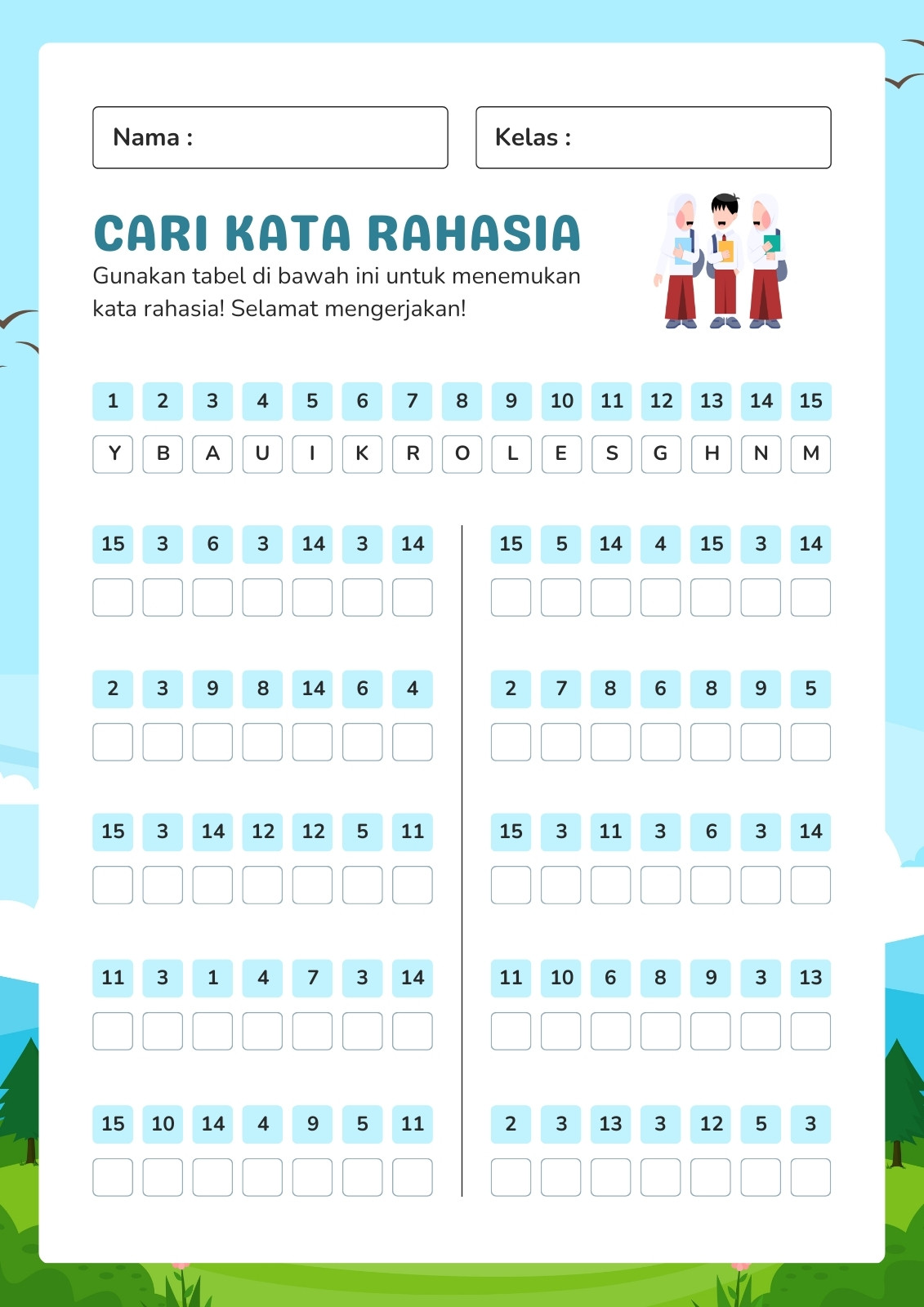 Nama :

Kelas :

CARI KATA RAHASIA

Gunakan tabel di bawah ini untuk menemukan kata rahasia! Selamat mengerjakan!

| 1 | 2 | 3 | 4 | 5 | 6 | 7 | 8 | 9 | 10 | 11 | 12 | 13 | 14 | 15 |
|---|---|---|---|---|---|---|---|---|---|---|---|---|---|---|
| Y | B | A | U | I | K | R | O | L | E | S | G | H | N | M |

15 3 6 3 14 3 14

2 3 9 8 14 6 4

15 3 14 12 12 5 11

11 3 1 4 7 3 14

15 10 14 4 9 5 11

15 5 14 4 15 3 14

2 7 8 6 8 9 5

15 3 11 3 6 3 14

11 10 6 8 9 3 13

2 3 13 3 12 5 3